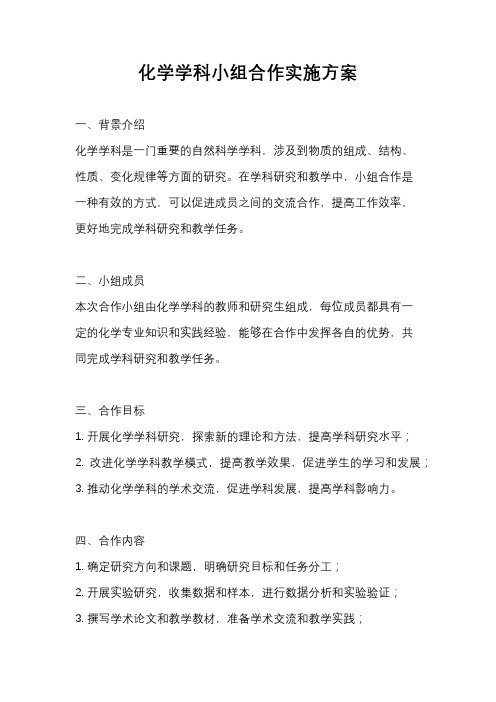 化学学科小组合作实施方案

一、背景介绍

化学学科是一门重要的自然科学学科，涉及到物质的组成、结构、性质、变化规律等方面的研究。在学科研究和教学中，小组合作是一种有效的方式，可以促进成员之间的交流合作，提高工作效率，更好地完成学科研究和教学任务。

二、小组成员

本次合作小组由化学学科的教师和研究生组成，每位成员都具有一定的化学专业知识和实践经验，能够在合作中发挥各自的优势，共同完成学科研究和教学任务。

三、合作目标

1. 开展化学学科研究，探索新的理论和方法，提高学科研究水平；

2. 改进化学学科教学模式，提高教学效果，促进学生的学习和发展；

3. 推动化学学科的学术交流，促进学科发展，提高学科影响力。

四、合作内容

1. 确定研究方向和课题，明确研究目标和任务分工；

2. 开展实验研究，收集数据和样本，进行数据分析和实验验证；

3. 撰写学术论文和教学教材，准备学术交流和教学实践；